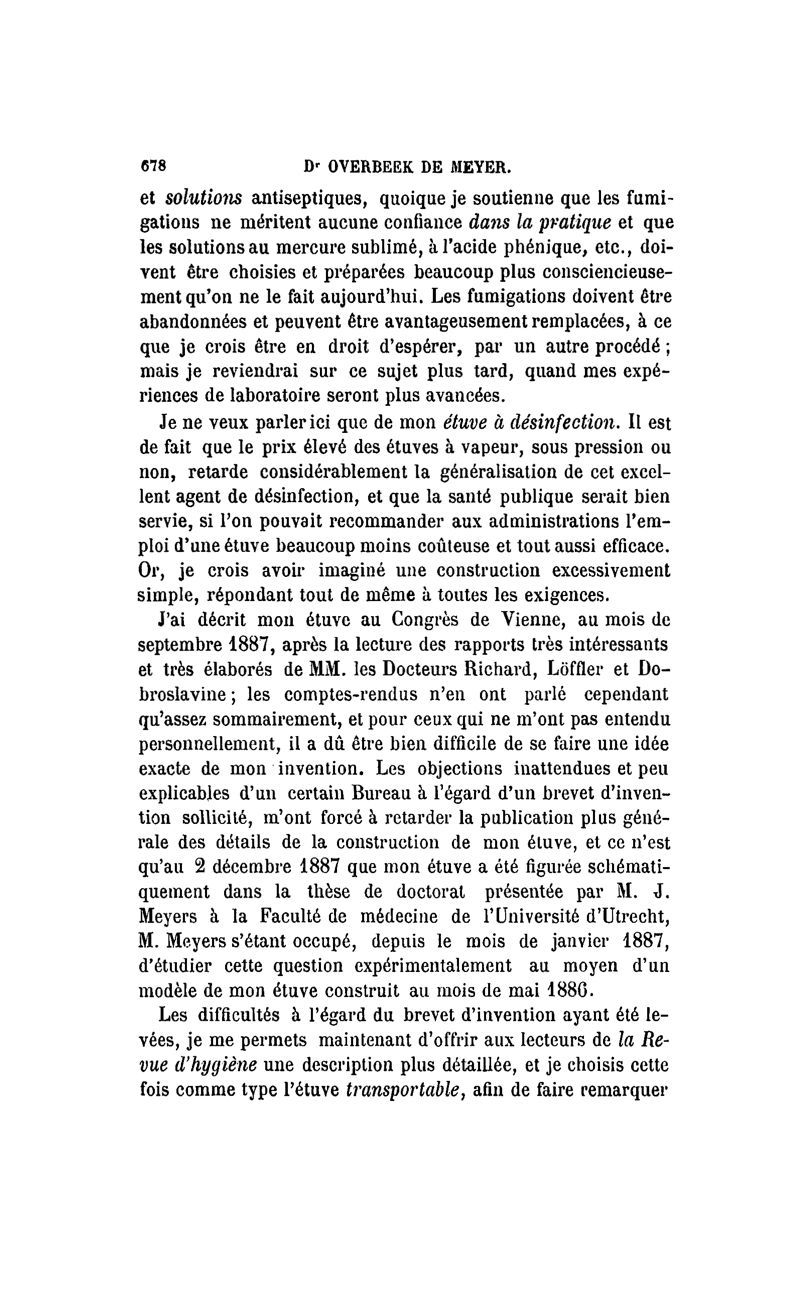 678 Dr OVERBEEK DE MEYER.

et solutions antiseptiques, quoique je soutienne que les fumigations ne méritent aucune confiance dans la pratique et que les solutions au mercure sublimé, à l'acide phénique, etc., doivent être choisies et préparées beaucoup plus consciencieusement qu'on ne le fait aujourd'hui. Les fumigations doivent être abandonnées et peuvent être avantageusement remplacées, à ce que je crois être en droit d'espérer, par un autre procédé ; mais je reviendrai sur ce sujet plus tard, quand mes expériences de laboratoire seront plus avancées.

Je ne veux parler ici que de mon étuve à désinfection. Il est de fait que le prix élevé des étuves à vapeur, sous pression ou non, retarde considérablement la généralisation de cet excellent agent de désinfection, et que la santé publique serait bien servie, si l'on pouvait recommander aux administrations l'emploi d'une étuve beaucoup moins coûteuse et tout aussi efficace. Or, je crois avoir imaginé une construction excessivement simple, répondant tout de même à toutes les exigences.

J'ai décrit mon étuve au Congrès de Vienne, au mois de septembre 1887, après la lecture des rapports très intéressants et très élaborés de MM. les Docteurs Richard, Löffler et Dobroslavine ; les comptes-rendus n'en ont parlé cependant qu'assez sommairement, et pour ceux qui ne m'ont pas entendu personnellement, il a dû être bien difficile de se faire une idée exacte de mon invention. Les objections inattendues et peu explicables d'un certain Bureau à l'égard d'un brevet d'invention sollicité, m'ont forcé à retarder la publication plus générale des détails de la construction de mon étuve, et ce n'est qu'au 2 décembre 1887 que mon étuve a été figurée schématiquement dans la thèse de doctorat présentée par M. J. Meyers à la Faculté de médecine de l'Université d'Utrecht, M. Meyers s'étant occupé, depuis le mois de janvier 1887, d'étudier cette question expérimentalement au moyen d'un modèle de mon étuve construit au mois de mai 1886.

Les difficultés à l'égard du brevet d'invention ayant été levées, je me permets maintenant d'offrir aux lecteurs de la Revue d'hygiène une description plus détaillée, et je choisis cette fois comme type l'étuve transportable, afin de faire remarquer